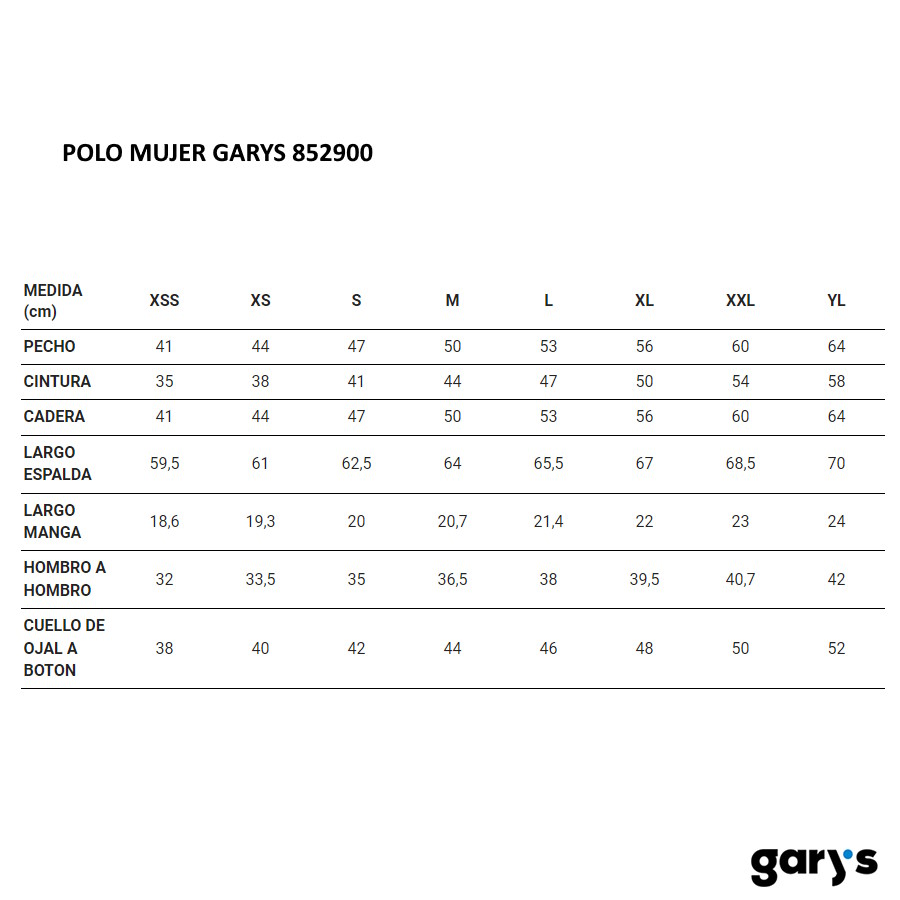 POLO MUJER GARYS 852900

| MEDIDA (cm) | XSS | XS | S | M | L | XL | XXL | YL |
|---|---|---|---|---|---|---|---|---|
| PECHO | 41 | 44 | 47 | 50 | 53 | 56 | 60 | 64 |
| CINTURA | 35 | 38 | 41 | 44 | 47 | 50 | 54 | 58 |
| CADERA | 41 | 44 | 47 | 50 | 53 | 56 | 60 | 64 |
| LARGO ESPALDA | 59,5 | 61 | 62,5 | 64 | 65,5 | 67 | 68,5 | 70 |
| LARGO MANGA | 18,6 | 19,3 | 20 | 20,7 | 21,4 | 22 | 23 | 24 |
| HOMBRO A HOMBRO | 32 | 33,5 | 35 | 36,5 | 38 | 39,5 | 40,7 | 42 |
| CUELLO DE OJAL A BOTON | 38 | 40 | 42 | 44 | 46 | 48 | 50 | 52 |

gary's